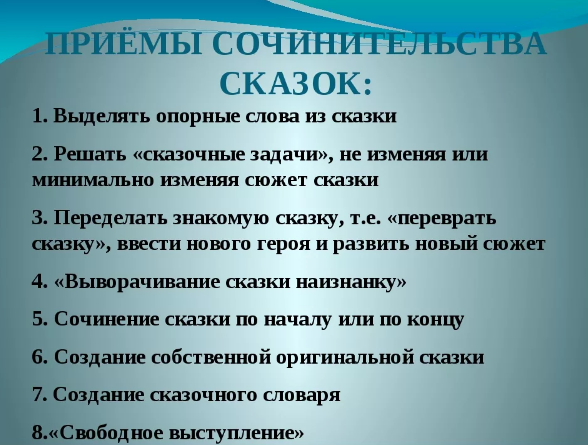 ПРИЁМЫ СОЧИНИТЕЛЬСТВА СКАЗОК:

1. Выделять опорные слова из сказки

2. Решать «сказочные задачи», не изменяя или минимально изменяя сюжет сказки

3. Переделать знакомую сказку, т.е. «переврать сказку», ввести нового героя и развить новый сюжет

4. «Выворачивание сказки наизнанку»

5. Сочинение сказки по началу или по концу

6. Создание собственной оригинальной сказки

7. Создание сказочного словаря

8.«Свободное выступление»